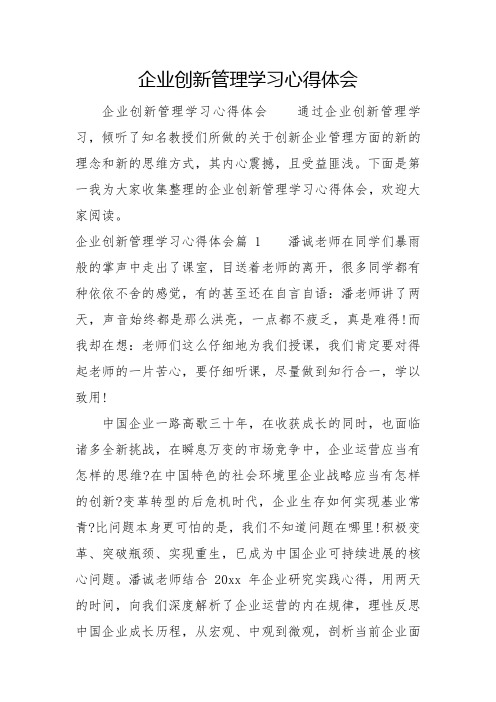 企业创新管理学习心得体会

企业创新管理学习心得体会　　通过企业创新管理学习，倾听了知名教授们所做的关于创新企业管理方面的新的理念和新的思维方式，其内心震撼，且受益匪浅。下面是第一我为大家收集整理的企业创新管理学习心得体会，欢迎大家阅读。

企业创新管理学习心得体会篇 1　　潘诚老师在同学们暴雨般的掌声中走出了课室，目送着老师的离开，很多同学都有种依依不舍的感觉，有的甚至还在自言自语：潘老师讲了两天，声音始终都是那么洪亮，一点都不疲乏，真是难得!而我却在想：老师们这么仔细地为我们授课，我们肯定要对得起老师的一片苦心，要仔细听课，尽量做到知行合一，学以致用!

中国企业一路高歌三十年，在收获成长的同时，也面临诸多全新挑战，在瞬息万变的市场竞争中，企业运营应当有怎样的思维?在中国特色的社会环境里企业战略应当有怎样的创新?变革转型的后危机时代，企业生存如何实现基业常青?比问题本身更可怕的是，我们不知道问题在哪里!积极变革、突破瓶颈、实现重生，已成为中国企业可持续进展的核心问题。潘诚老师结合 20xx 年企业研究实践心得，用两天的时间，向我们深度解析了企业运营的内在规律，理性反思中国企业成长历程，从宏观、中观到微观，剖析当前企业面